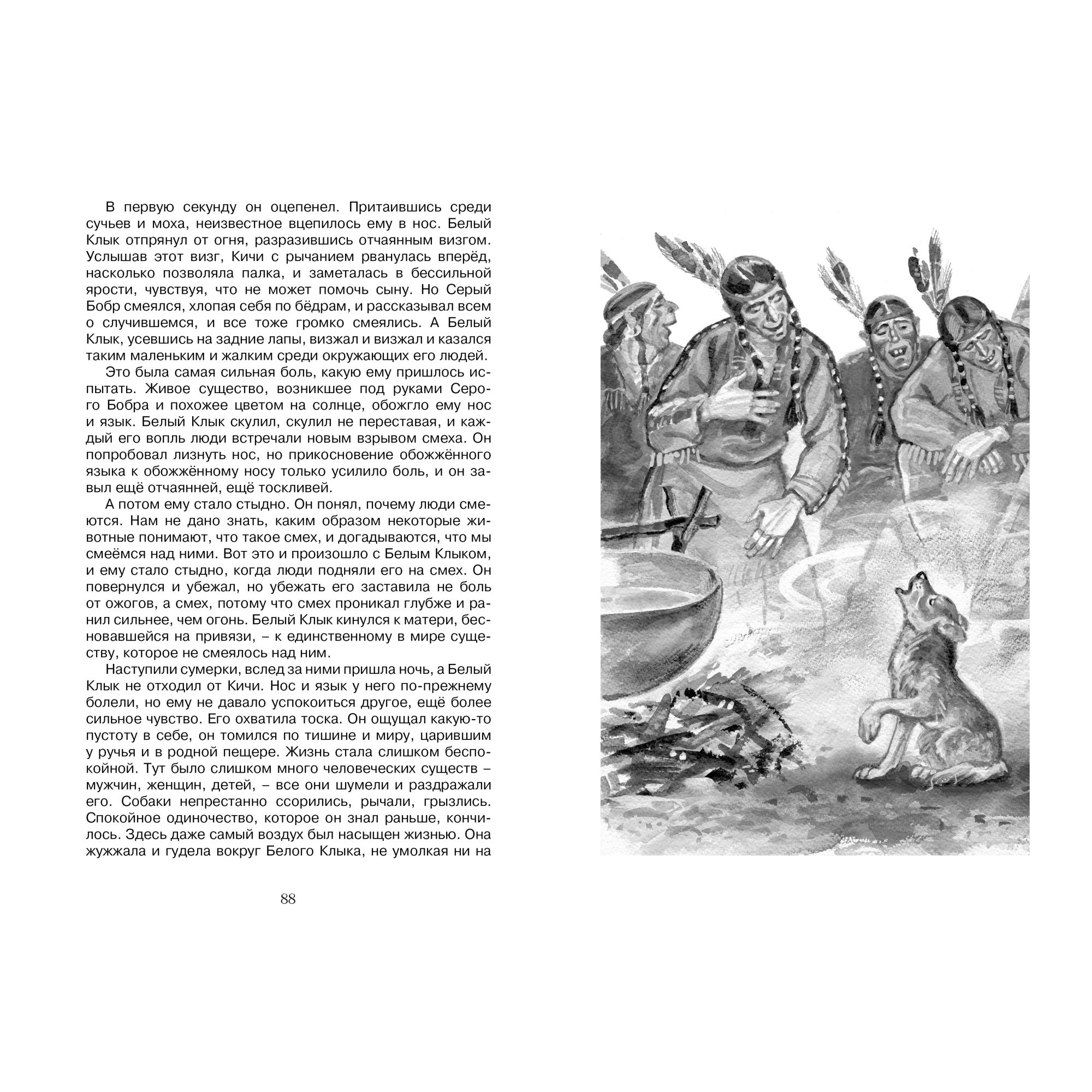 В первую секунду он оцепенел. Притаившись среди сучьев и моха, неизвестное вцепилось ему в нос. Белый Клык отпрянул от огня, разразившись отчаянным визгом. Услышав этот визг, Кичи с рычанием рванулась вперёд, насколько позволяла палка, и заметалась в бессильной ярости, чувствуя, что не может помочь сыну. Но Серый Бобр смеялся, хлопая себя по бёдрам, и рассказывал всем о случившемся, и все тоже громко смеялись. А Белый Клык, усевшись на задние лапы, визжал и визжал и казался таким маленьким и жалким среди окружающих его людей.

Это была самая сильная боль, какую ему пришлось испытать. Живое существо, возникшее под руками Серого Бобра и похожее цветом на солнце, обожгло ему нос и язык. Белый Клык скулил, скулил не переставая, и каждый его вопль люди встречали новым взрывом смеха. Он попробовал лизнуть нос, но прикосновение обожжённого языка к обожжённому носу только усилило боль, и он завыл ещё отчаянней, ещё тоскливей.

А потом ему стало стыдно. Он понял, почему люди смеются. Нам не дано знать, каким образом некоторые животные понимают, что такое смех, и догадываются, что мы смеёмся над ними. Вот это и произошло с Белым Клыком, и ему стало стыдно, когда люди подняли его на смех. Он повернулся и убежал, но убежать его заставила не боль от ожогов, а смех, потому что смех проникал глубже и ранил сильнее, чем огонь. Белый Клык кинулся к матери, бесновавшейся на привязи, – к единственному в мире существу, которое не смеялось над ним.

Наступили сумерки, вслед за ними пришла ночь, а Белый Клык не отходил от Кичи. Нос и язык у него по-прежнему болели, но ему не давало успокоиться другое, ещё более сильное чувство. Его охватила тоска. Он ощущал какую-то пустоту в себе, он томился по тишине и миру, царившим у ручья и в родной пещере. Жизнь стала слишком беспокойной. Тут было слишком много человеческих существ – мужчин, женщин, детей, – все они шумели и раздражали его. Собаки непрестанно ссорились, рычали, грызлись. Спокойное одиночество, которое он знал раньше, кончилось. Здесь даже самый воздух был насыщен жизнью. Она жужжала и гудела вокруг Белого Клыка, не умолкая ни на

88